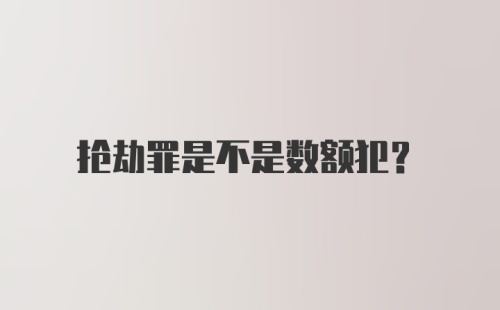 抢劫罪是不是数额犯？